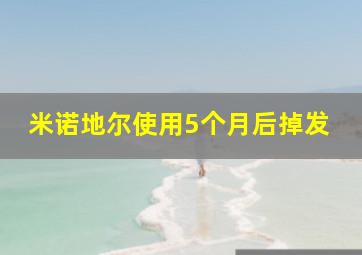 米诺地尔使用5个月后掉发